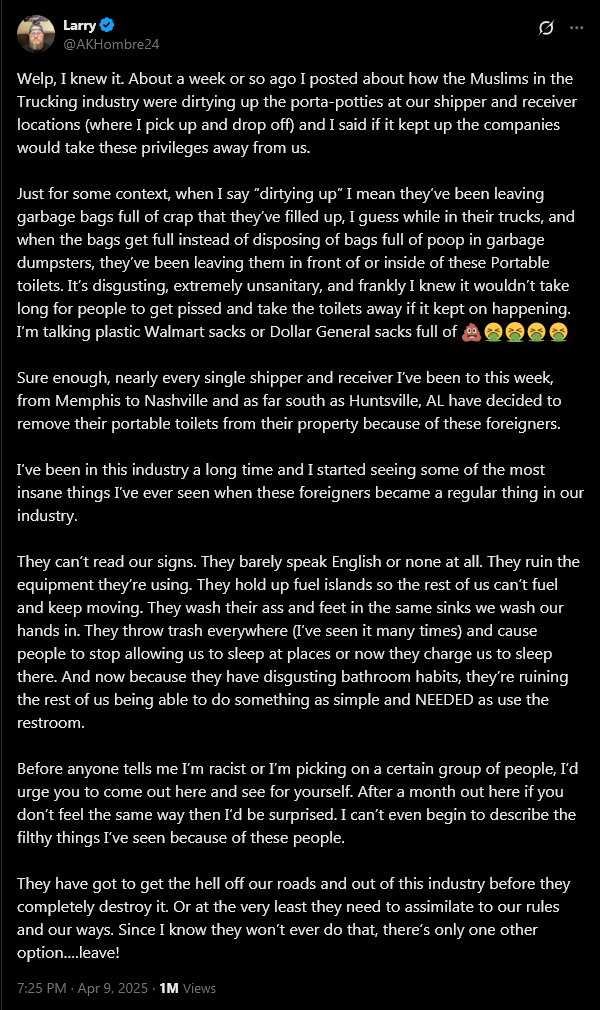 Larry
@AKHombre24

Welp, I knew it. About a week or so ago I posted about how the Muslims in the Trucking industry were dirtying up the porta-potties at our shipper and receiver locations (where I pick up and drop off) and I said if it kept up the companies would take these privileges away from us.

Just for some context, when I say "dirtying up" I mean they've been leaving garbage bags full of crap that they've filled up, I guess while in their trucks, and when the bags get full instead of disposing of bags full of poop in garbage dumpsters, they've been leaving them in front of or inside of these Portable toilets. It's disgusting, extremely unsanitary, and frankly I knew it wouldn't take long for people to get pissed and take the toilets away if it kept on happening. I'm talking plastic Walmart sacks or Dollar General sacks full of 💩🤮🤮🤮🤮

Sure enough, nearly every single shipper and receiver I've been to this week, from Memphis to Nashville and as far south as Huntsville, AL have decided to remove their portable toilets from their property because of these foreigners.

I've been in this industry a long time and I started seeing some of the most insane things I've ever seen when these foreigners became a regular thing in our industry.

They can't read our signs. They barely speak English or none at all. They ruin the equipment they're using. They hold up fuel islands so the rest of us can't fuel and keep moving. They wash their ass and feet in the same sinks we wash our hands in. They throw trash everywhere (I've seen it many times) and cause people to stop allowing us to sleep at places or now they charge us to sleep there. And now because they have disgusting bathroom habits, they're ruining the rest of us being able to do something as simple and NEEDED as use the restroom.

Before anyone tells me I'm racist or I'm picking on a certain group of people, I'd urge you to come out here and see for yourself. After a month out here if you don't feel the same way then I'd be surprised. I can't even begin to describe the filthy things I've seen because of these people.

They have got to get the hell off our roads and out of this industry before they completely destroy it. Or at the very least they need to assimilate to our rules and our ways. Since I know they won't ever do that, there's only one other option....leave!

7:25 PM · Apr 9, 2025 · 1M Views